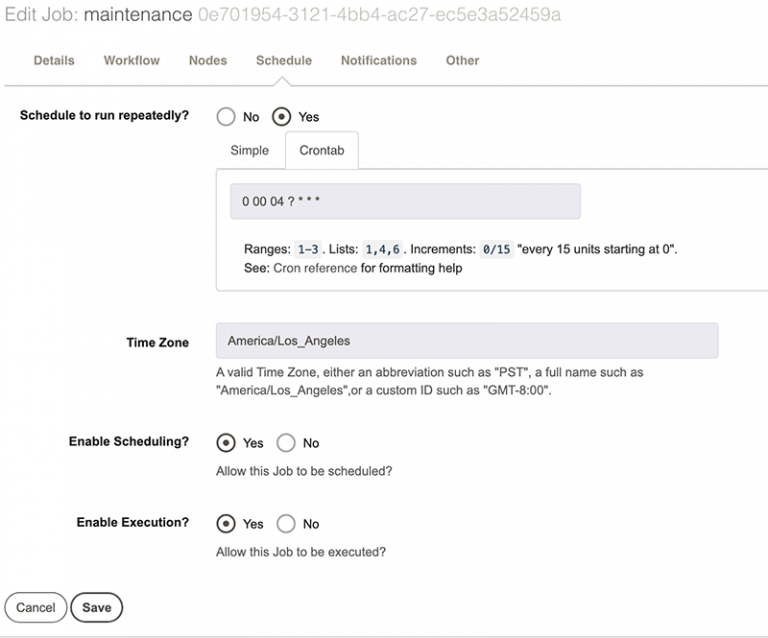 Edit Job: maintenance 0e701954-3121-4bb4-ac27-ec5e3a52459a

Details Workflow Nodes Schedule Notifications Other

Schedule to run repeatedly? No Yes

Simple Crontab

0 00 04 ? * * *

Ranges: 1-3. Lists: 1,4,6. Increments: 0/15 "every 15 units starting at 0".
See: Cron reference for formatting help

Time Zone America/Los_Angeles

A valid Time Zone, either an abbreviation such as "PST", a full name such as "America/Los_Angeles",or a custom ID such as "GMT-8:00".

Enable Scheduling? Yes No

Allow this Job to be scheduled?

Enable Execution? Yes No

Allow this Job to be executed?

Cancel Save